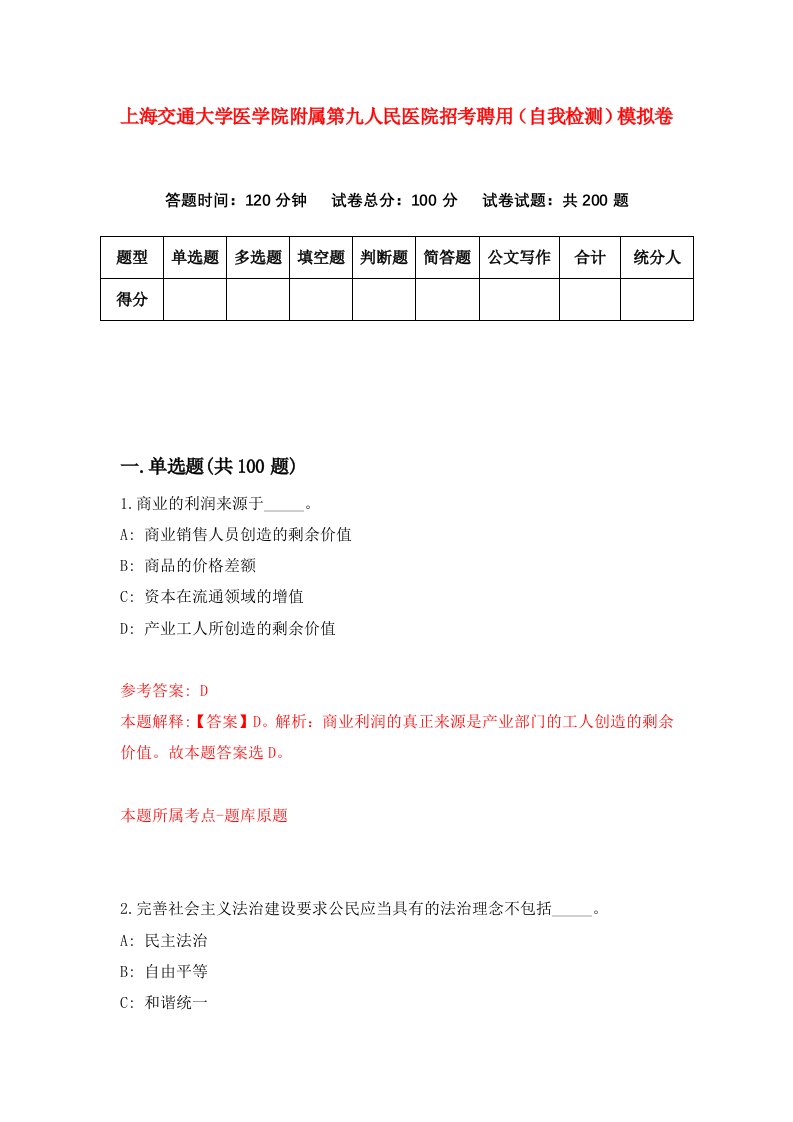 上海交通大学医学院附属第九人民医院招考聘用（自我检测）模拟卷

答题时间：120 分钟　试卷总分：100 分　试卷试题：共 200 题

| 题型 | 单选题 | 多选题 | 填空题 | 判断题 | 简答题 | 公文写作 | 合计 | 统分人 |
|---|---|---|---|---|---|---|---|---|
| 得分 | | | | | | | | |

一.单选题(共 100 题)

1.商业的利润来源于_____。
A: 商业销售人员创造的剩余价值
B: 商品的价格差额
C: 资本在流通领域的增值
D: 产业工人所创造的剩余价值

参考答案: D
本题解释:【答案】D。解析：商业利润的真正来源是产业部门的工人创造的剩余价值。故本题答案选 D。

本题所属考点-题库原题

2.完善社会主义法治建设要求公民应当具有的法治理念不包括_____。
A: 民主法治
B: 自由平等
C: 和谐统一